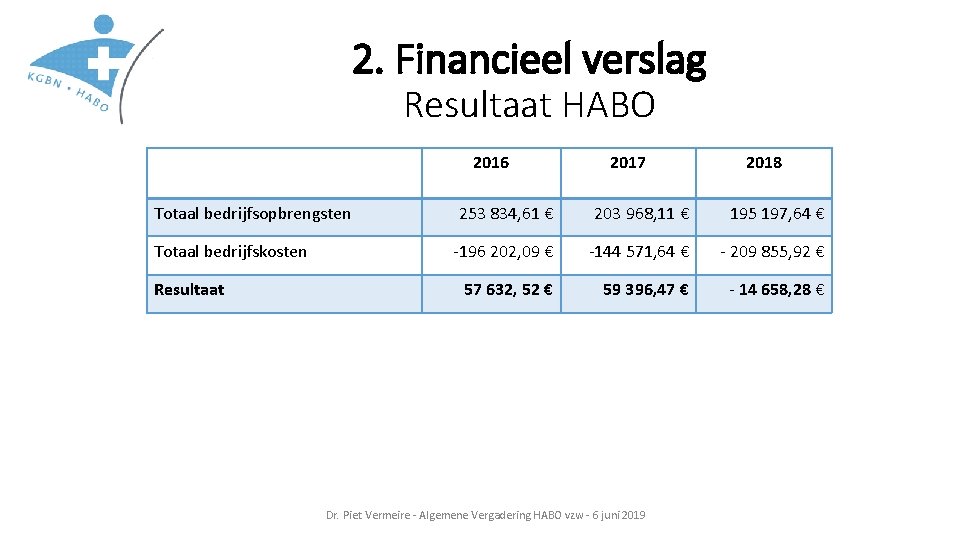 KGBN • HABO

2. Financieel verslag
Resultaat HABO

| | 2016 | 2017 | 2018 |
|---|---|---|---|
| Totaal bedrijfsopbrengsten | 253 834,61 € | 203 968,11 € | 195 197,64 € |
| Totaal bedrijfskosten | -196 202,09 € | -144 571,64 € | - 209 855,92 € |
| **Resultaat** | **57 632, 52 €** | **59 396,47 €** | **- 14 658,28 €** |

Dr. Piet Vermeire - Algemene Vergadering HABO vzw - 6 juni 2019